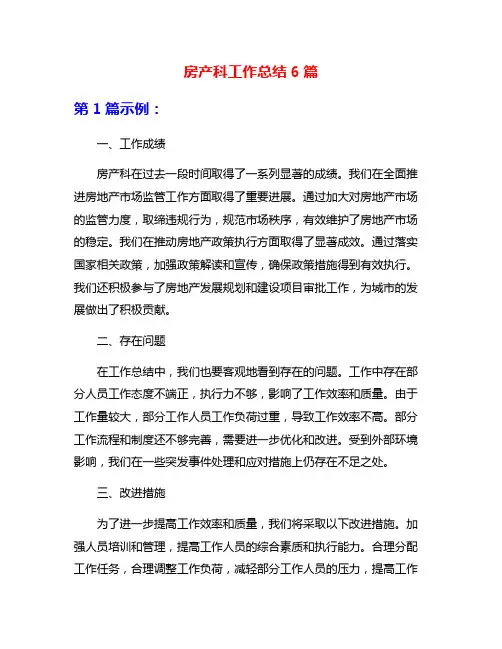 房产科工作总结 6 篇

第 1 篇示例：

一、工作成绩

房产科在过去一段时间取得了一系列显著的成绩。我们在全面推进房地产市场监管工作方面取得了重要进展。通过加大对房地产市场的监管力度，取缔违规行为，规范市场秩序，有效维护了房地产市场的稳定。我们在推动房地产政策执行方面取得了显著成效。通过落实国家相关政策，加强政策解读和宣传，确保政策措施得到有效执行。我们还积极参与了房地产发展规划和建设项目审批工作，为城市的发展做出了积极贡献。

二、存在问题

在工作总结中，我们也要客观地看到存在的问题。工作中存在部分人员工作态度不端正，执行力不够，影响了工作效率和质量。由于工作量较大，部分工作人员工作负荷过重，导致工作效率不高。部分工作流程和制度还不够完善，需要进一步优化和改进。受到外部环境影响，我们在一些突发事件处理和应对措施上仍存在不足之处。

三、改进措施

为了进一步提高工作效率和质量，我们将采取以下改进措施。加强人员培训和管理，提高工作人员的综合素质和执行能力。合理分配工作任务，合理调整工作负荷，减轻部分工作人员的压力，提高工作